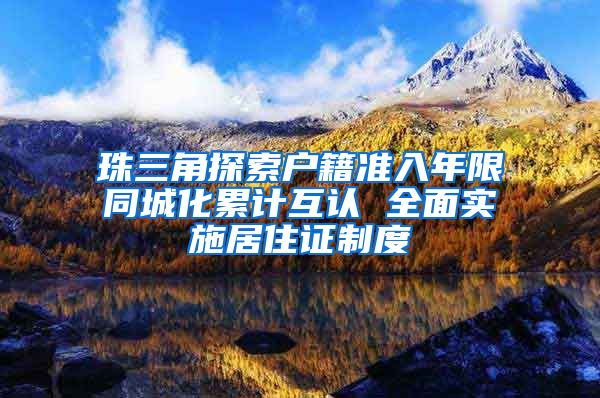 珠三角探索户籍准入年限同城化累计互认 全面实施居住证制度